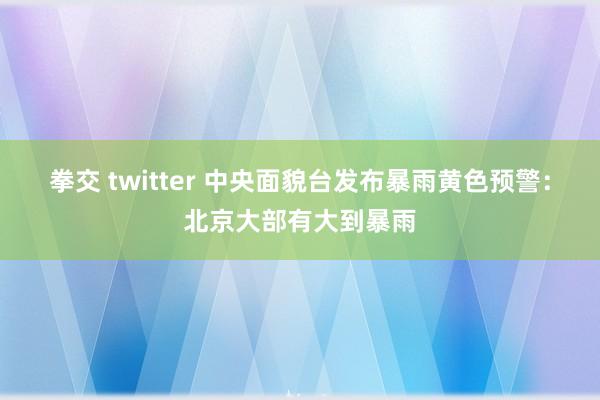 拳交 twitter 中央面貌台发布暴雨黄色预警：北京大部有大到暴雨